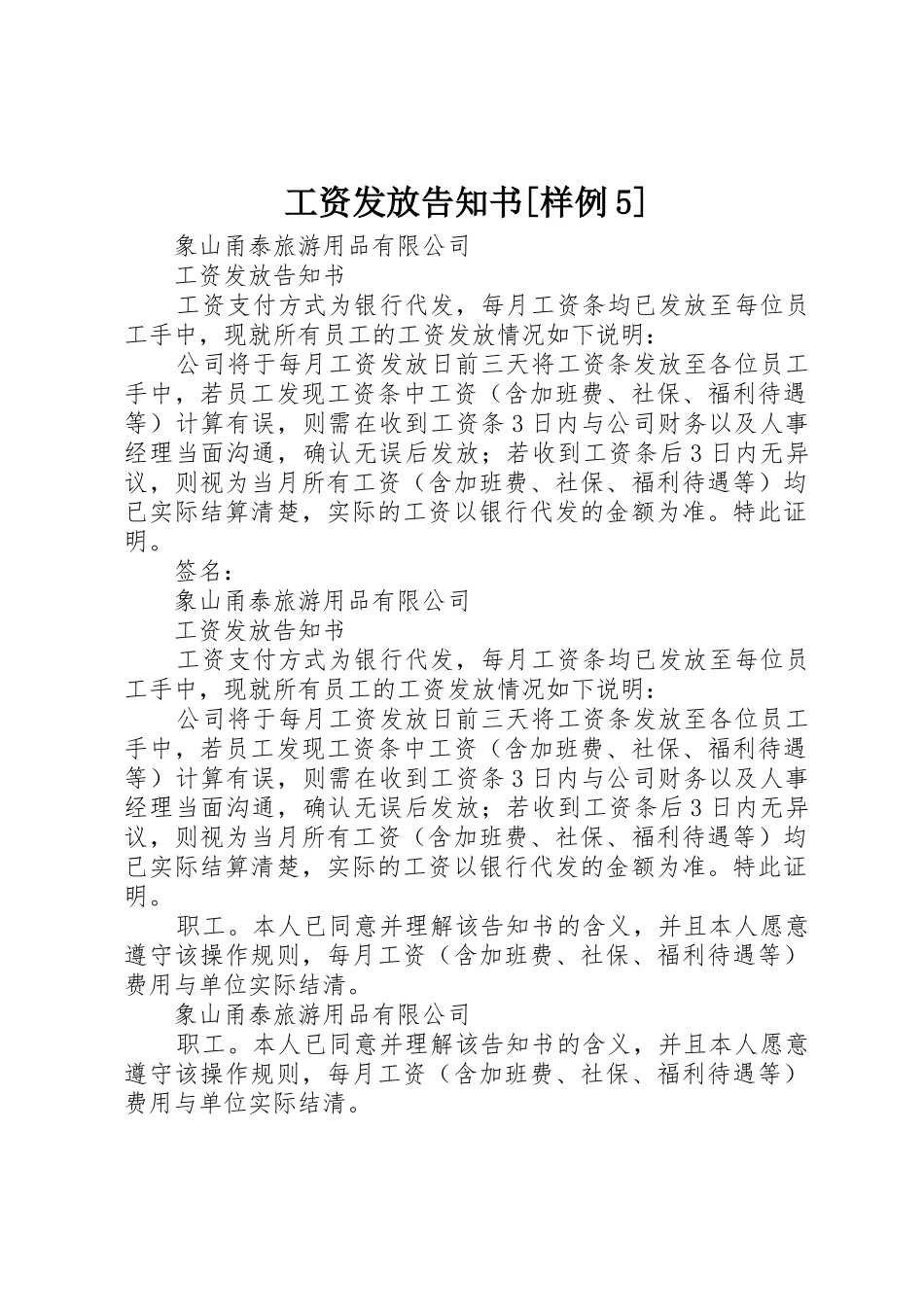 工资发放告知书[样例5]

象山甬泰旅游用品有限公司

工资发放告知书

工资支付方式为银行代发，每月工资条均已发放至每位员工手中，现就所有员工的工资发放情况如下说明：

公司将于每月工资发放日前三天将工资条发放至各位员工手中，若员工发现工资条中工资（含加班费、社保、福利待遇等）计算有误，则需在收到工资条3日内与公司财务以及人事经理当面沟通，确认无误后发放；若收到工资条后3日内无异议，则视为当月所有工资（含加班费、社保、福利待遇等）均已实际结算清楚，实际的工资以银行代发的金额为准。特此证明。

签名：

象山甬泰旅游用品有限公司

工资发放告知书

工资支付方式为银行代发，每月工资条均已发放至每位员工手中，现就所有员工的工资发放情况如下说明：

公司将于每月工资发放日前三天将工资条发放至各位员工手中，若员工发现工资条中工资（含加班费、社保、福利待遇等）计算有误，则需在收到工资条3日内与公司财务以及人事经理当面沟通，确认无误后发放；若收到工资条后3日内无异议，则视为当月所有工资（含加班费、社保、福利待遇等）均已实际结算清楚，实际的工资以银行代发的金额为准。特此证明。

职工。本人已同意并理解该告知书的含义，并且本人愿意遵守该操作规则，每月工资（含加班费、社保、福利待遇等）费用与单位实际结清。

象山甬泰旅游用品有限公司

职工。本人已同意并理解该告知书的含义，并且本人愿意遵守该操作规则，每月工资（含加班费、社保、福利待遇等）费用与单位实际结清。